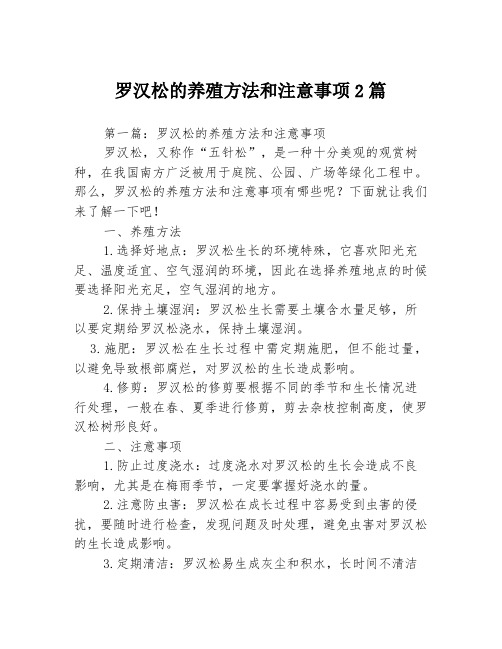 罗汉松的养殖方法和注意事项2篇

第一篇：罗汉松的养殖方法和注意事项

罗汉松，又称作“五针松”，是一种十分美观的观赏树种，在我国南方广泛被用于庭院、公园、广场等绿化工程中。那么，罗汉松的养殖方法和注意事项有哪些呢？下面就让我们来了解一下吧！

一、养殖方法

1.选择好地点：罗汉松生长的环境特殊，它喜欢阳光充足、温度适宜、空气湿润的环境，因此在选择养殖地点的时候要选择阳光充足，空气湿润的地方。

2.保持土壤湿润：罗汉松生长需要土壤含水量足够，所以要定期给罗汉松浇水，保持土壤湿润。

3.施肥：罗汉松在生长过程中需定期施肥，但不能过量，以避免导致根部腐烂，对罗汉松的生长造成影响。

4.修剪：罗汉松的修剪要根据不同的季节和生长情况进行处理，一般在春、夏季进行修剪，剪去杂枝控制高度，使罗汉松树形良好。

二、注意事项

1.防止过度浇水：过度浇水对罗汉松的生长会造成不良影响，尤其是在梅雨季节，一定要掌握好浇水的量。

2.注意防虫害：罗汉松在成长过程中容易受到虫害的侵扰，要随时进行检查，发现问题及时处理，避免虫害对罗汉松的生长造成影响。

3.定期清洁：罗汉松易生成灰尘和积水，长时间不清洁